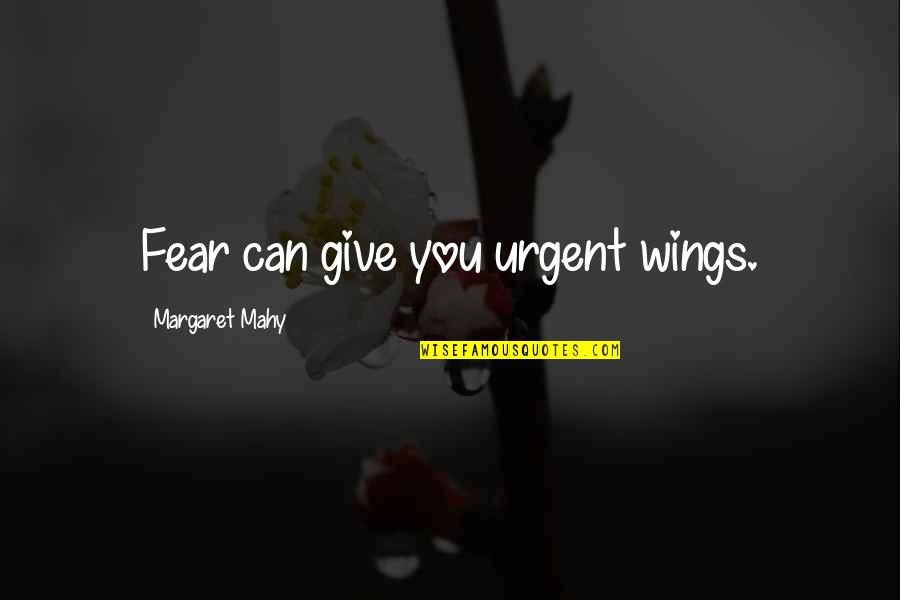 Fear can give you urgent wings.

Margaret Mahy

WISEFAMOUSQUOTES.COM